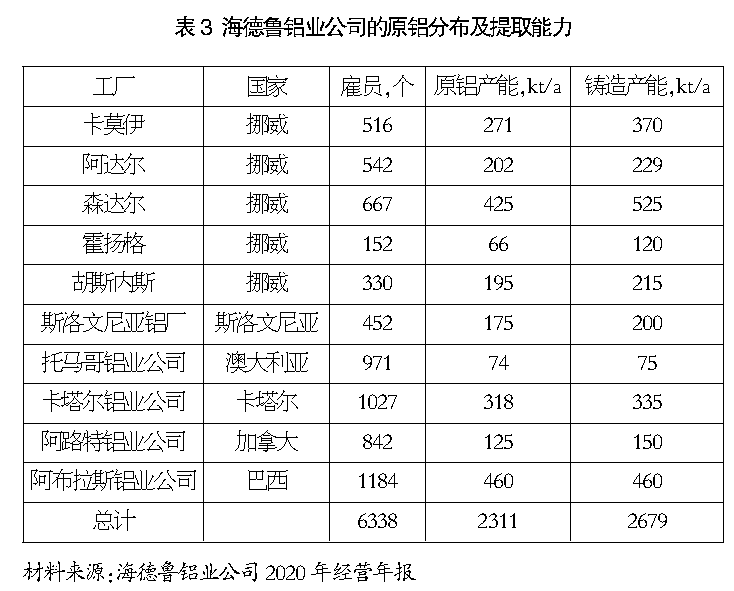 表3 海德鲁铝业公司的原铝分布及提取能力

| 工厂 | 国家 | 雇员,个 | 原铝产能,kt/a | 铸造产能,kt/a |
|---|---|---|---|---|
| 卡莫伊 | 挪威 | 516 | 271 | 370 |
| 阿达尔 | 挪威 | 542 | 202 | 229 |
| 森达尔 | 挪威 | 667 | 425 | 525 |
| 霍扬格 | 挪威 | 152 | 66 | 120 |
| 胡斯内斯 | 挪威 | 330 | 195 | 215 |
| 斯洛文尼亚铝厂 | 斯洛文尼亚 | 452 | 175 | 200 |
| 托马哥铝业公司 | 澳大利亚 | 971 | 74 | 75 |
| 卡塔尔铝业公司 | 卡塔尔 | 1027 | 318 | 335 |
| 阿路特铝业公司 | 加拿大 | 842 | 125 | 150 |
| 阿布拉斯铝业公司 | 巴西 | 1184 | 460 | 460 |
| 总计 |  | 6338 | 2311 | 2679 |

材料来源:海德鲁铝业公司2020年经营年报